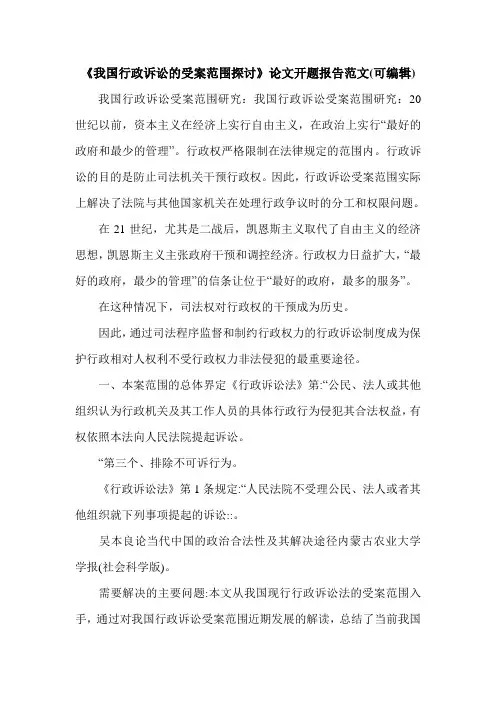 《我国行政诉讼的受案范围探讨》论文开题报告范文(可编辑)

我国行政诉讼受案范围研究：我国行政诉讼受案范围研究：20世纪以前，资本主义在经济上实行自由主义，在政治上实行“最好的政府和最少的管理”。行政权严格限制在法律规定的范围内。行政诉讼的目的是防止司法机关干预行政权。因此，行政诉讼受案范围实际上解决了法院与其他国家机关在处理行政争议时的分工和权限问题。

在 21 世纪，尤其是二战后，凯恩斯主义取代了自由主义的经济思想，凯恩斯主义主张政府干预和调控经济。行政权力日益扩大，“最好的政府，最少的管理”的信条让位于“最好的政府，最多的服务”。

在这种情况下，司法权对行政权的干预成为历史。

因此，通过司法程序监督和制约行政权力的行政诉讼制度成为保护行政相对人权利不受行政权力非法侵犯的最重要途径。

一、本案范围的总体界定《行政诉讼法》第:“公民、法人或其他组织认为行政机关及其工作人员的具体行政行为侵犯其合法权益，有权依照本法向人民法院提起诉讼。

“第三个、排除不可诉行为。

《行政诉讼法》第 1 条规定:“人民法院不受理公民、法人或者其他组织就下列事项提起的诉讼::。

吴本良论当代中国的政治合法性及其解决途径内蒙古农业大学学报(社会科学版)。

需要解决的主要问题:本文从我国现行行政诉讼法的受案范围入手，通过对我国行政诉讼受案范围近期发展的解读，总结了当前我国